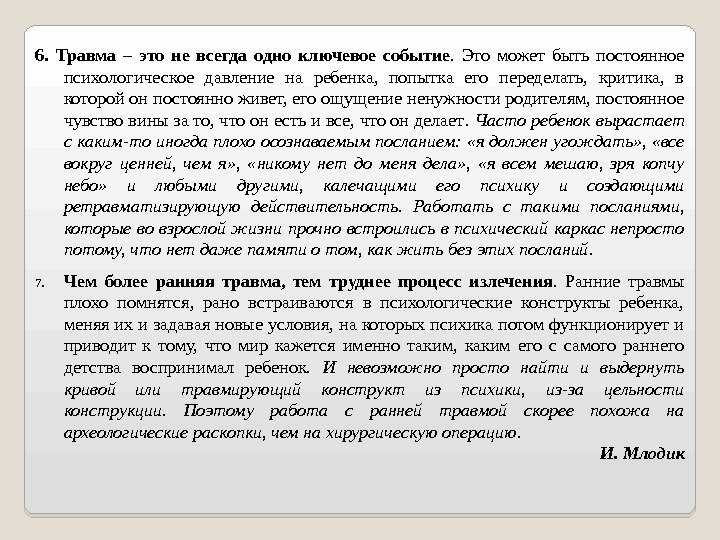 6. Травма – это не всегда одно ключевое событие. Это может быть постоянное психологическое давление на ребенка, попытка его переделать, критика, в которой он постоянно живет, его ощущение ненужности родителям, постоянное чувство вины за то, что он есть и все, что он делает. Часто ребенок вырастает с каким-то иногда плохо осознаваемым посланием: «я должен угождать», «все вокруг ценней, чем я», «никому нет до меня дела», «я всем мешаю, зря копчу небо» и любыми другими, калечащими его психику и создающими ретравматизирующую действительность. Работать с такими посланиями, которые во взрослой жизни прочно встроились в психический каркас непросто потому, что нет даже памяти о том, как жить без этих посланий.

7. Чем более ранняя травма, тем труднее процесс излечения. Ранние травмы плохо помнятся, рано встраиваются в психологические конструкты ребенка, меняя их и задавая новые условия, на которых психика потом функционирует и приводит к тому, что мир кажется именно таким, каким его с самого раннего детства воспринимал ребенок. И невозможно просто найти и выдернуть кривой или травмирующий конструкт из психики, из-за цельности конструкции. Поэтому работа с ранней травмой скорее похожа на археологические раскопки, чем на хирургическую операцию.

И. Млодик